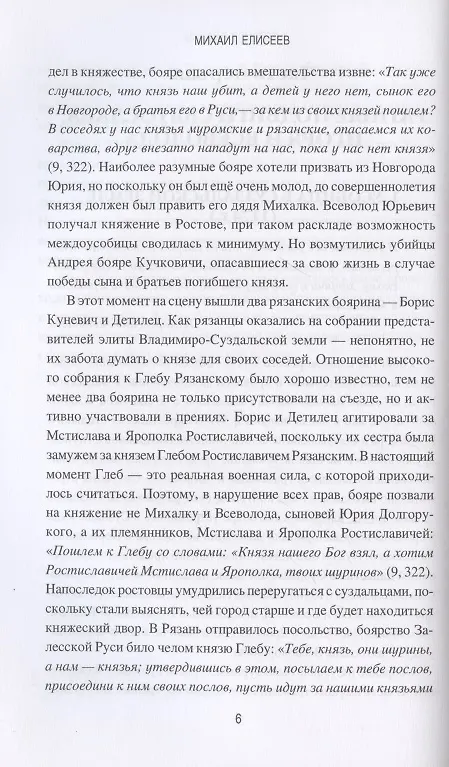 МИХАИЛ ЕЛИСЕЕВ

дел в княжестве, бояре опасались вмешательства извне: «Так уже случилось, что князь наш убит, а детей у него нет, сынок его в Новгороде, а братья его в Руси,— за кем из своих князей пошлем? В соседях у нас князья муромские и рязанские, опасаемся их коварства, вдруг внезапно нападут на нас, пока у нас нет князя» (9, 322). Наиболее разумные бояре хотели призвать из Новгорода Юрия, но поскольку он был ещё очень молод, до совершеннолетия князя должен был править его дядя Михалка. Всеволод Юрьевич получал княжение в Ростове, при таком раскладе возможность междоусобицы сводилась к минимуму. Но возмутились убийцы Андрея бояре Кучковичи, опасавшиеся за свою жизнь в случае победы сына и братьев погибшего князя.

В этот момент на сцену вышли два рязанских боярина — Борис Куневич и Детилец. Как рязанцы оказались на собрании представителей элиты Владимиро-Суздальской земли — непонятно, не их забота думать о князе для своих соседей. Отношение высокого собрания к Глебу Рязанскому было хорошо известно, тем не менее два боярина не только присутствовали на съезде, но и активно участвовали в прениях. Борис и Детилец агитировали за Мстислава и Ярополка Ростиславичей, поскольку их сестра была замужем за князем Глебом Ростиславичем Рязанским. В настоящий момент Глеб — это реальная военная сила, с которой приходилось считаться. Поэтому, в нарушение всех прав, бояре позвали на княжение не Михалку и Всеволода, сыновей Юрия Долгорукого, а их племянников, Мстислава и Ярополка Ростиславичей: «Пошлем к Глебу со словами: «Князя нашего Бог взял, а хотим Ростиславичей Мстислава и Ярополка, твоих шуринов» (9, 322). Напоследок ростовцы умудрились переругаться с суздальцами, поскольку стали выяснять, чей город старше и где будет находиться княжеский двор. В Рязань отправилось посольство, боярство Залесской Руси било челом князю Глебу: «Тебе, князь, они шурины, а нам — князья; утвердившись в этом, посылаем к тебе послов, присоедини к ним своих послов, пусть идут за нашими князьями

6